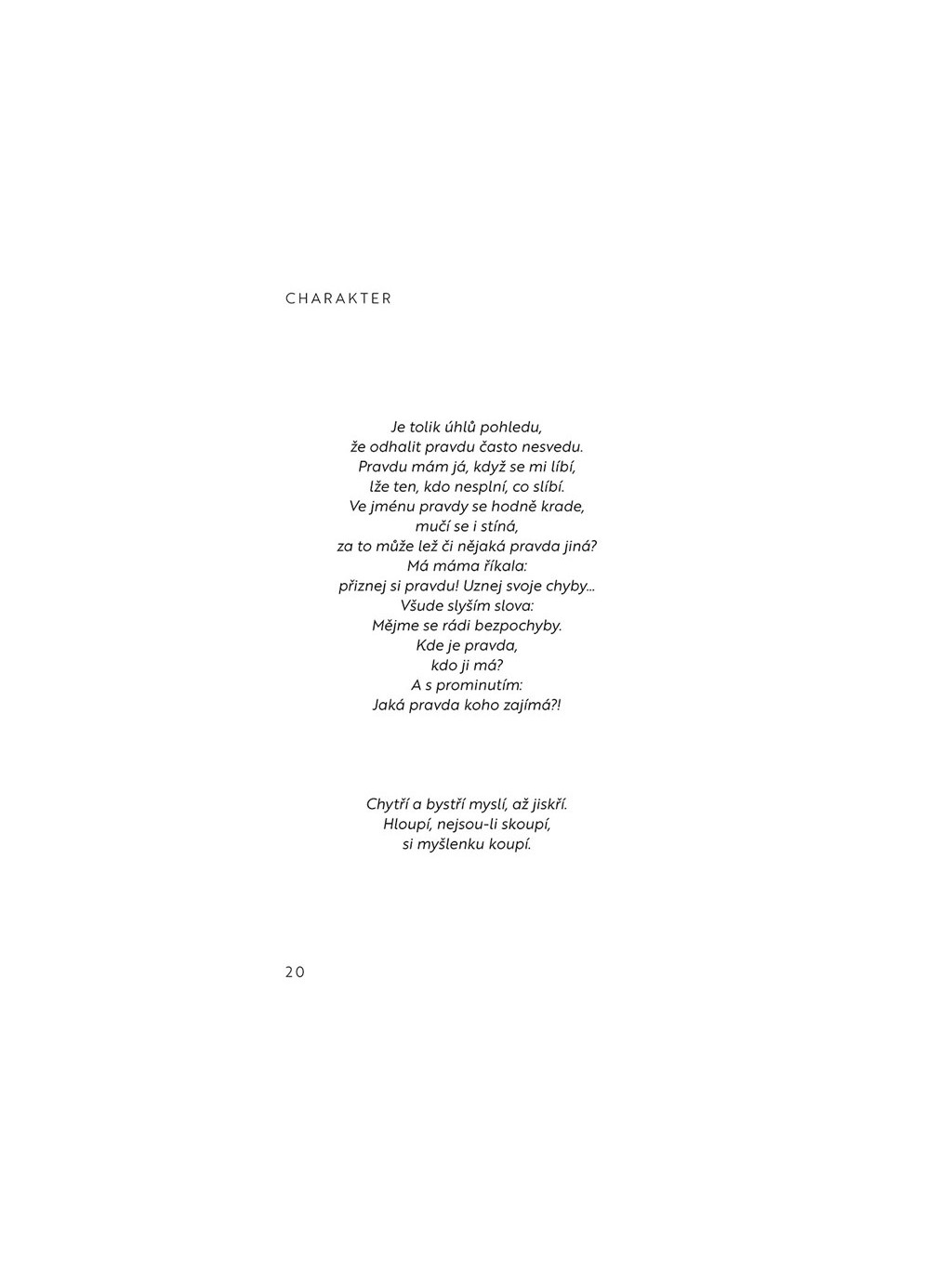 CHARAKTER

Je tolik úhlů pohledu,
že odhalit pravdu často nesvedu.
Pravdu mám já, když se mi líbí,
lže ten, kdo nesplní, co slíbí.
Ve jménu pravdy se hodně krade,
mučí se i stíná,
za to může lež či nějaká pravda jiná?
Má máma říkala:
přiznej si pravdu! Uznej svoje chyby…
Všude slyším slova:
Mějme se rádi bezpochyby.
Kde je pravda,
kdo ji má?
A s prominutím:
Jaká pravda koho zajímá?!

Chytří a bystří myslí, až jiskří.
Hloupí, nejsou-li skoupí,
si myšlenku koupí.

20